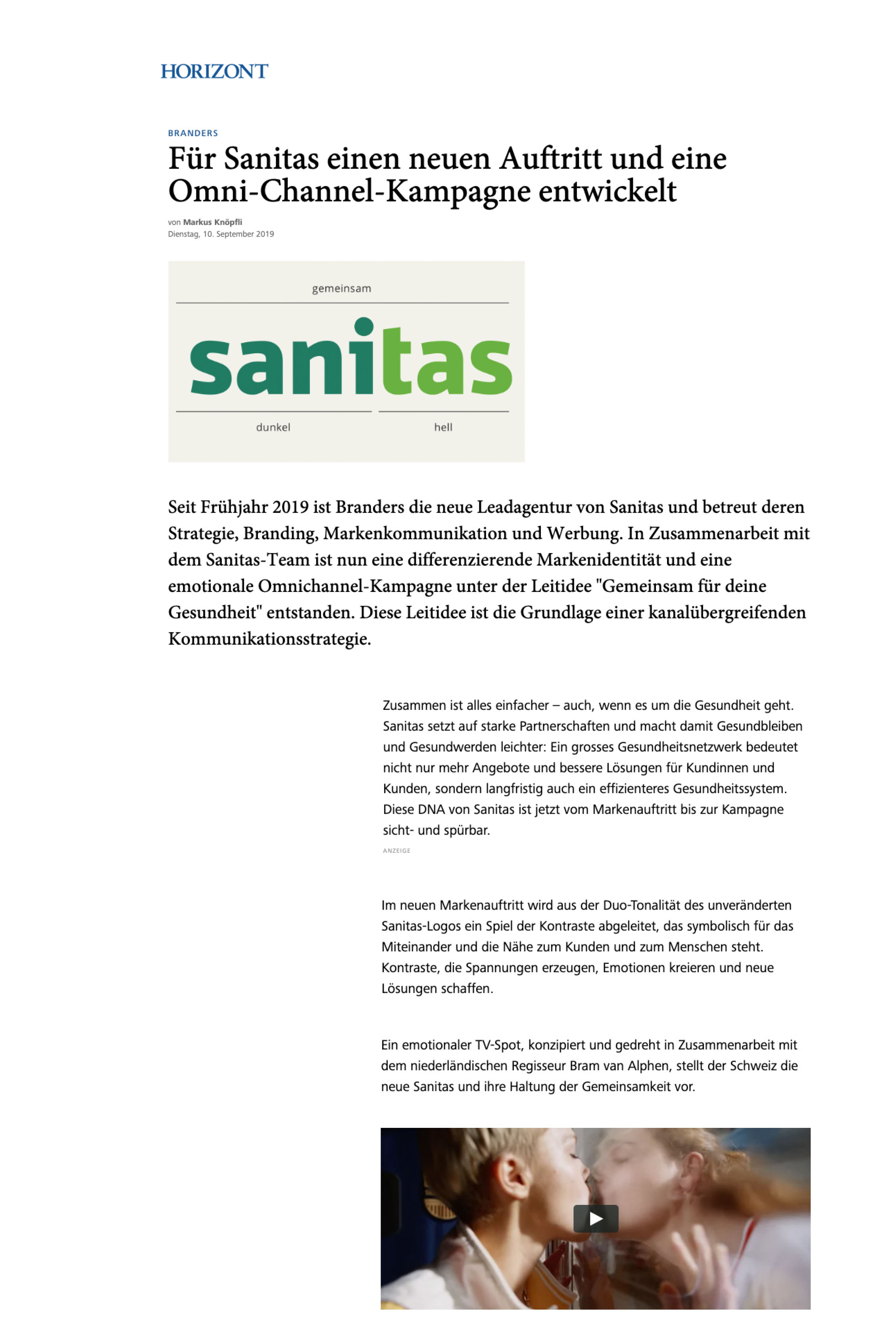 HORIZONT

BRANDERS

Für Sanitas einen neuen Auftritt und eine Omni-Channel-Kampagne entwickelt

von Markus Knöpfli
Dienstag, 10. September 2019

gemeinsam

sanitas

dunkel

hell

Seit Frühjahr 2019 ist Branders die neue Leadagentur von Sanitas und betreut deren Strategie, Branding, Markenkommunikation und Werbung. In Zusammenarbeit mit dem Sanitas-Team ist nun eine differenzierende Markenidentität und eine emotionale Omnichannel-Kampagne unter der Leitidee "Gemeinsam für deine Gesundheit" entstanden. Diese Leitidee ist die Grundlage einer kanalübergreifenden Kommunikationsstrategie.

Zusammen ist alles einfacher – auch, wenn es um die Gesundheit geht. Sanitas setzt auf starke Partnerschaften und macht damit Gesundbleiben und Gesundwerden leichter: Ein grosses Gesundheitsnetzwerk bedeutet nicht nur mehr Angebote und bessere Lösungen für Kundinnen und Kunden, sondern langfristig auch ein effizienteres Gesundheitssystem. Diese DNA von Sanitas ist jetzt vom Markenauftritt bis zur Kampagne sicht- und spürbar.

ANZEIGE

Im neuen Markenauftritt wird aus der Duo-Tonalität des unveränderten Sanitas-Logos ein Spiel der Kontraste abgeleitet, das symbolisch für das Miteinander und die Nähe zum Kunden und zum Menschen steht. Kontraste, die Spannungen erzeugen, Emotionen kreieren und neue Lösungen schaffen.

Ein emotionaler TV-Spot, konzipiert und gedreht in Zusammenarbeit mit dem niederländischen Regisseur Bram van Alphen, stellt der Schweiz die neue Sanitas und ihre Haltung der Gemeinsamkeit vor.